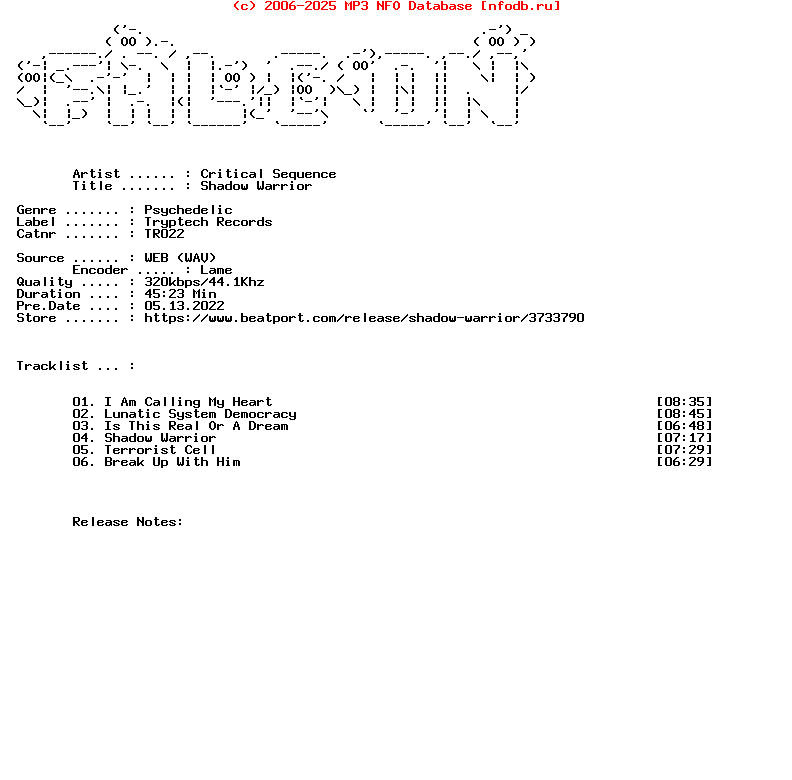 (c) 2006-2025 MP3 NFO Database [nfodb.ru]

Artist ...... : Critical Sequence
Title ....... : Shadow Warrior

Genre ....... : Psychedelic
Label ....... : Tryptech Records
Catnr ....... : TR022

Source ...... : WEB (WAV)
Encoder ..... : Lame
Quality ..... : 320kbps/44.1Khz
Duration .... : 45:23 Min
Pre.Date .... : 05.13.2022
Store ....... : https://www.beatport.com/release/shadow-warrior/3733790

Tracklist ... :

01. I Am Calling My Heart [08:35]
02. Lunatic System Democracy [08:45]
03. Is This Real Or A Dream [06:48]
04. Shadow Warrior [07:17]
05. Terrorist Cell [07:29]
06. Break Up With Him [06:29]

Release Notes: